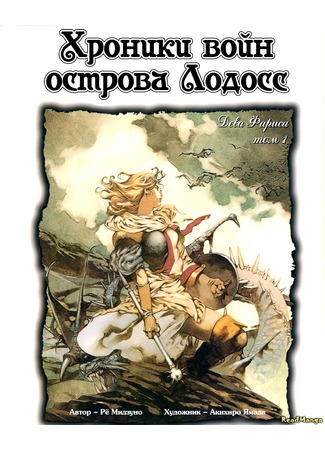 Хроники войн острова Лодосс

Дева Фариса
том 1

Автор – Рё Мидзуно

Художник – Акихиро Ямада

ReadManga